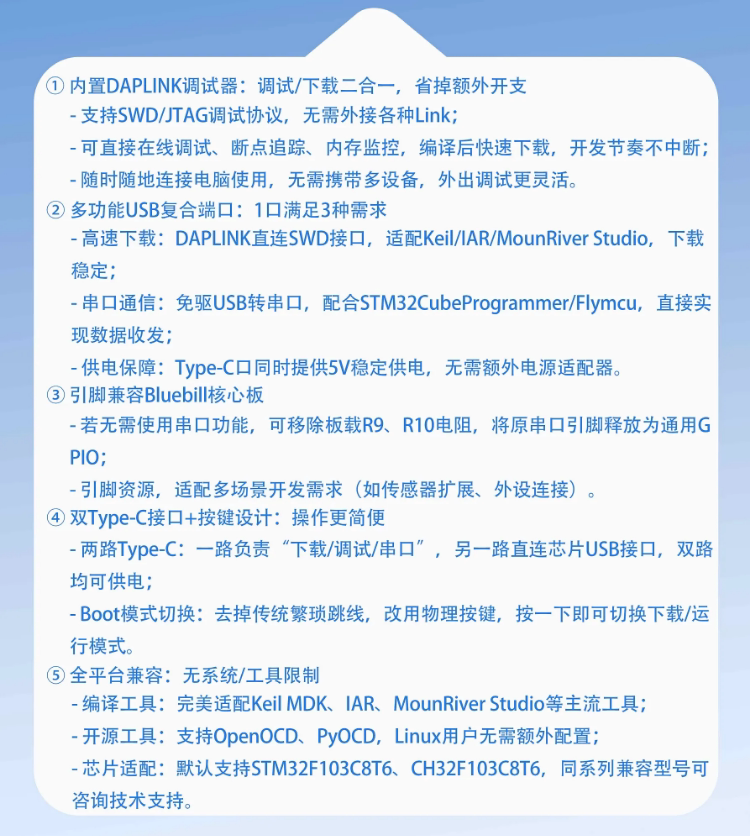 ① 内置DAPLINK调试器：调试/下载二合一，省掉额外开支
- 支持SWD/JTAG调试协议，无需外接各种Link；
- 可直接在线调试、断点追踪、内存监控，编译后快速下载，开发节奏不中断；
- 随时随地连接电脑使用，无需携带多设备，外出调试更灵活。
② 多功能USB复合端口：1口满足3种需求
- 高速下载：DAPLINK直连SWD接口，适配Keil/IAR/MounRiver Studio，下载稳定；
- 串口通信：免驱USB转串口，配合STM32CubeProgrammer/Flymcu，直接实现数据收发；
- 供电保障：Type-C口同时提供5V稳定供电，无需额外电源适配器。
③ 引脚兼容Bluebill核心板
- 若无需使用串口功能，可移除板载R9、R10电阻，将原串口引脚释放为通用GPIO；
- 引脚资源，适配多场景开发需求（如传感器扩展、外设连接）。
④ 双Type-C接口+按键设计：操作更简便
- 两路Type-C：一路负责“下载/调试/串口”，另一路直连芯片USB接口，双路均可供电；
- Boot模式切换：去掉传统繁琐跳线，改用物理按键，按一下即可切换下载/运行模式。
⑤ 全平台兼容：无系统/工具限制
- 编译工具：完美适配Keil MDK、IAR、MounRiver Studio等主流工具；
- 开源工具：支持OpenOCD、PyOCD，Linux用户无需额外配置；
- 芯片适配：默认支持STM32F103C8T6、CH32F103C8T6，同系列兼容型号可咨询技术支持。